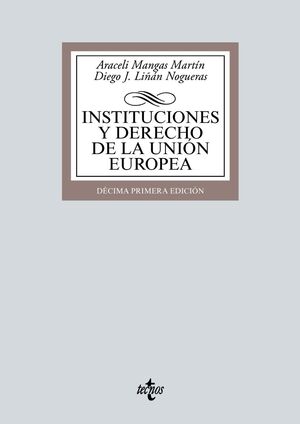 Araceli Mangas Martín
Diego J. Liñán Nogueras

INSTITUCIONES Y DERECHO DE LA UNIÓN EUROPEA

DÉCIMA PRIMERA EDICIÓN

tecnos